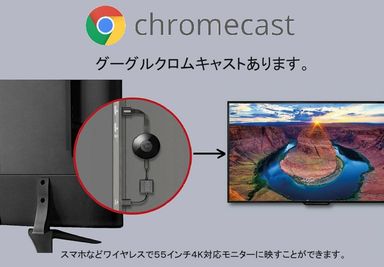 chromecast

グーグルクロムキャストあります。

スマホなどワイヤレスで55インチ4K対応モニターに映すことができます。